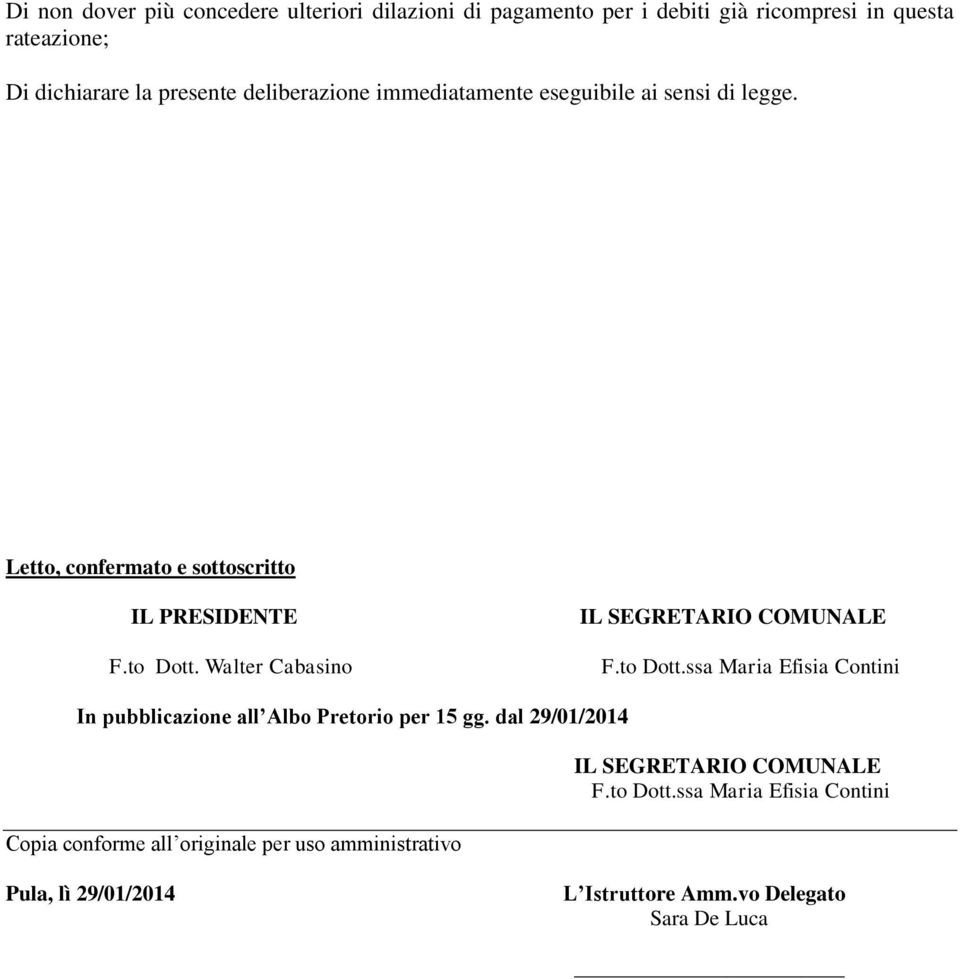 Di non dover più concedere ulteriori dilazioni di pagamento per i debiti già ricompresi in questa rateazione;

Di dichiarare la presente deliberazione immediatamente eseguibile ai sensi di legge.

Letto, confermato e sottoscritto

IL PRESIDENTE

F.to Dott. Walter Cabasino

IL SEGRETARIO COMUNALE

F.to Dott.ssa Maria Efisia Contini

In pubblicazione all'Albo Pretorio per 15 gg. dal 29/01/2014

IL SEGRETARIO COMUNALE
F.to Dott.ssa Maria Efisia Contini

Copia conforme all'originale per uso amministrativo

Pula, lì 29/01/2014

L'Istruttore Amm.vo Delegato
Sara De Luca